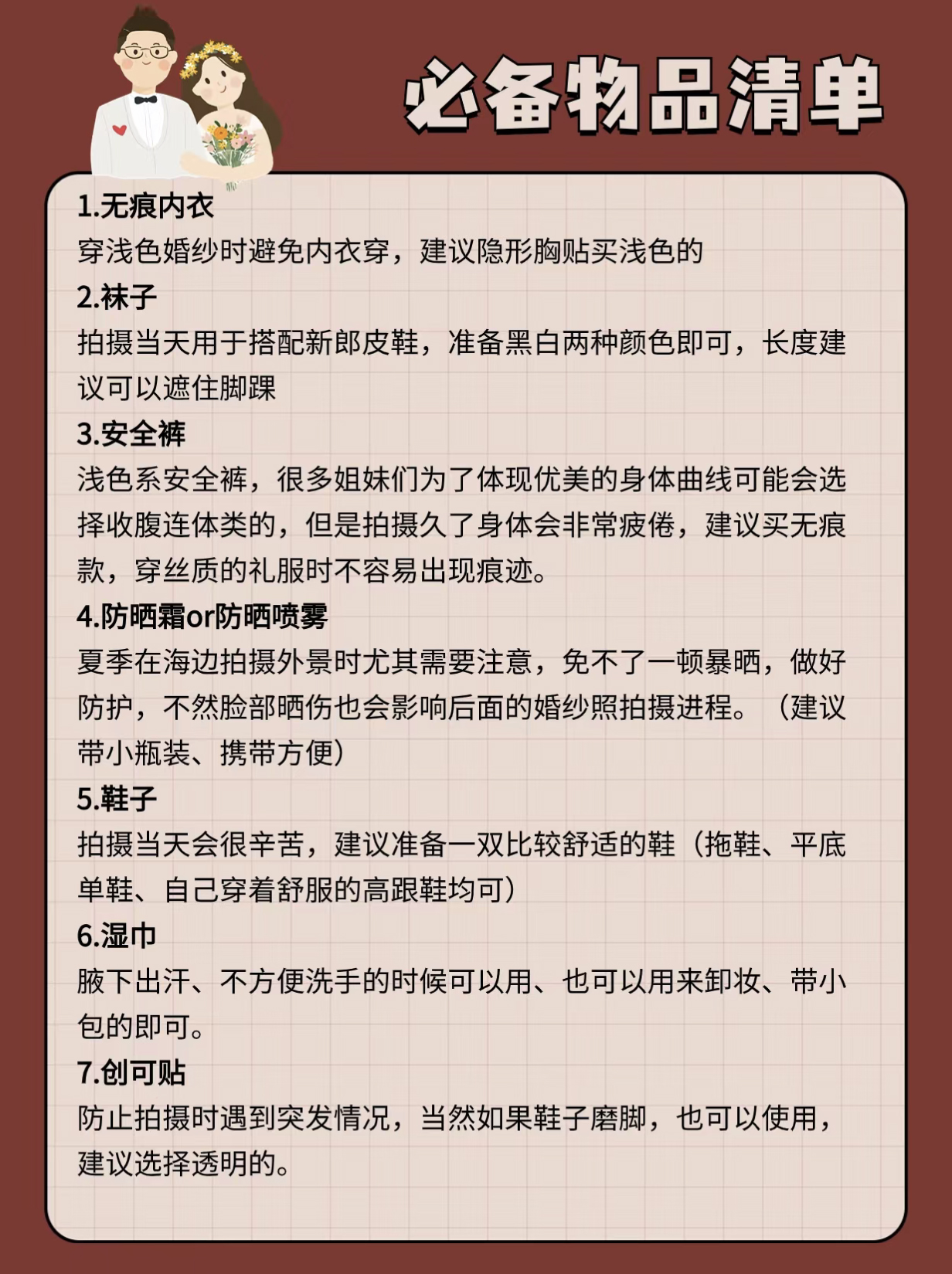 必备物品清单

1.无痕内衣
穿浅色婚纱时避免内衣穿，建议隐形胸贴买浅色的

2.袜子
拍摄当天用于搭配新郎皮鞋，准备黑白两种颜色即可，长度建议可以遮住脚踝

3.安全裤
浅色系安全裤，很多姐妹们为了体现优美的身体曲线可能会选择收腹连体类的，但是拍摄久了身体会非常疲倦，建议买无痕款，穿丝质的礼服时不容易出现痕迹。

4.防晒霜or防晒喷雾
夏季在海边拍摄外景时尤其需要注意，免不了一顿暴晒，做好防护，不然脸部晒伤也会影响后面的婚纱照拍摄进程。（建议带小瓶装、携带方便）

5.鞋子
拍摄当天会很辛苦，建议准备一双比较舒适的鞋（拖鞋、平底单鞋、自己穿着舒服的高跟鞋均可）

6.湿巾
腋下出汗、不方便洗手的时候可以用、也可以用来卸妆、带小包的即可。

7.创可贴
防止拍摄时遇到突发情况，当然如果鞋子磨脚，也可以使用，建议选择透明的。